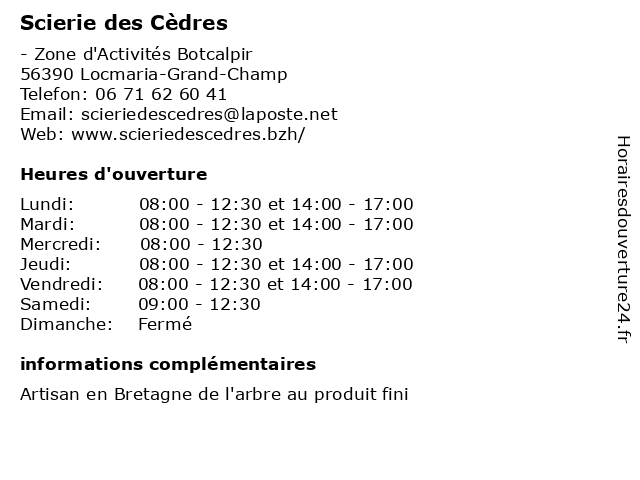 Scierie des Cèdres

- Zone d'Activités Botcalpir
56390 Locmaria-Grand-Champ
Telefon: 06 71 62 60 41
Email: scieriedescedres@laposte.net
Web: www.scieriedescedres.bzh/

Heures d'ouverture

| | |
|---|---|
| Lundi: | 08:00 - 12:30 et 14:00 - 17:00 |
| Mardi: | 08:00 - 12:30 et 14:00 - 17:00 |
| Mercredi: | 08:00 - 12:30 |
| Jeudi: | 08:00 - 12:30 et 14:00 - 17:00 |
| Vendredi: | 08:00 - 12:30 et 14:00 - 17:00 |
| Samedi: | 09:00 - 12:30 |
| Dimanche: | Fermé |

informations complémentaires

Artisan en Bretagne de l'arbre au produit fini

Horairesdouverture24.fr